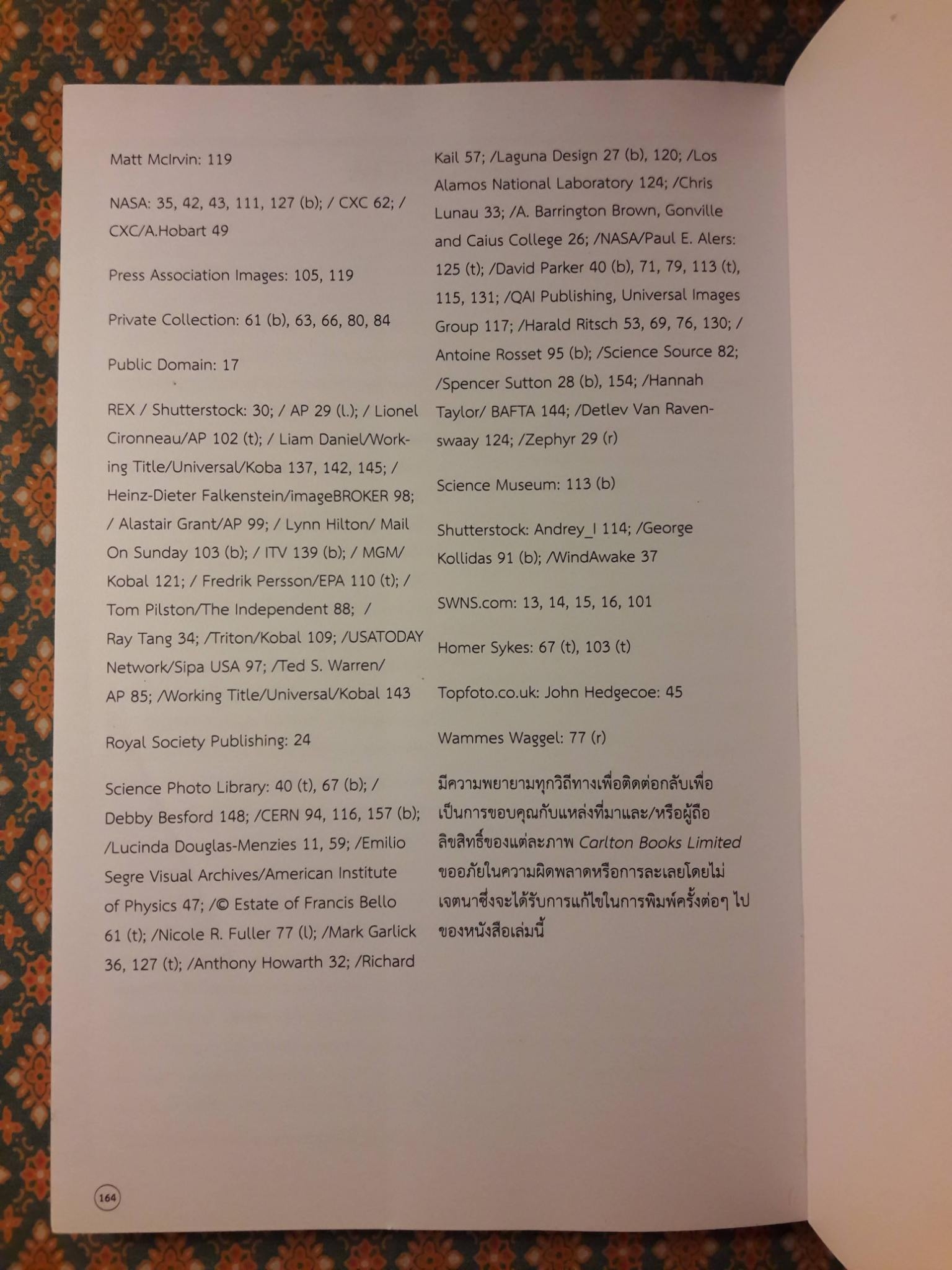 Matt McIrvin: 119

NASA: 35, 42, 43, 111, 127 (b); / CXC 62; / CXC/A.Hobart 49

Press Association Images: 105, 119

Private Collection: 61 (b), 63, 66, 80, 84

Public Domain: 17

REX / Shutterstock: 30; / AP 29 (l.); / Lionel Cironneau/AP 102 (t); / Liam Daniel/Working Title/Universal/Koba 137, 142, 145; / Heinz-Dieter Falkenstein/imageBROKER 98; / Alastair Grant/AP 99; / Lynn Hilton/ Mail On Sunday 103 (b); / ITV 139 (b); / MGM/ Kobal 121; / Fredrik Persson/EPA 110 (t); / Tom Pilston/The Independent 88; / Ray Tang 34; /Triton/Kobal 109; /USATODAY Network/Sipa USA 97; /Ted S. Warren/ AP 85; /Working Title/Universal/Kobal 143

Royal Society Publishing: 24

Science Photo Library: 40 (t), 67 (b); / Debby Besford 148; /CERN 94, 116, 157 (b); /Lucinda Douglas-Menzies 11, 59; /Emilio Segre Visual Archives/American Institute of Physics 47; /© Estate of Francis Bello 61 (t); /Nicole R. Fuller 77 (l); /Mark Garlick 36, 127 (t); /Anthony Howarth 32; /Richard Kail 57; /Laguna Design 27 (b), 120; /Los Alamos National Laboratory 124; /Chris Lunau 33; /A. Barrington Brown, Gonville and Caius College 26; /NASA/Paul E. Alers: 125 (t); /David Parker 40 (b), 71, 79, 113 (t), 115, 131; /QAI Publishing, Universal Images Group 117; /Harald Ritsch 53, 69, 76, 130; / Antoine Rosset 95 (b); /Science Source 82; /Spencer Sutton 28 (b), 154; /Hannah Taylor/ BAFTA 144; /Detlev Van Ravenswaay 124; /Zephyr 29 (r)

Science Museum: 113 (b)

Shutterstock: Andrey_I 114; /George Kollidas 91 (b); /WindAwake 37

SWNS.com: 13, 14, 15, 16, 101

Homer Sykes: 67 (t), 103 (t)

Topfoto.co.uk: John Hedgecoe: 45

Wammes Waggel: 77 (r)

มีความพยายามทุกวิถีทางเพื่อติดต่อกลับเพื่อเป็นการขอบคุณกับแหล่งที่มาและ/หรือผู้ถือลิขสิทธิ์ของแต่ละภาพ Carlton Books Limited ขออภัยในความผิดพลาดหรือการละเลยโดยไม่เจตนาซึ่งจะได้รับการแก้ไขในการพิมพ์ครั้งต่อๆ ไปของหนังสือเล่มนี้

164